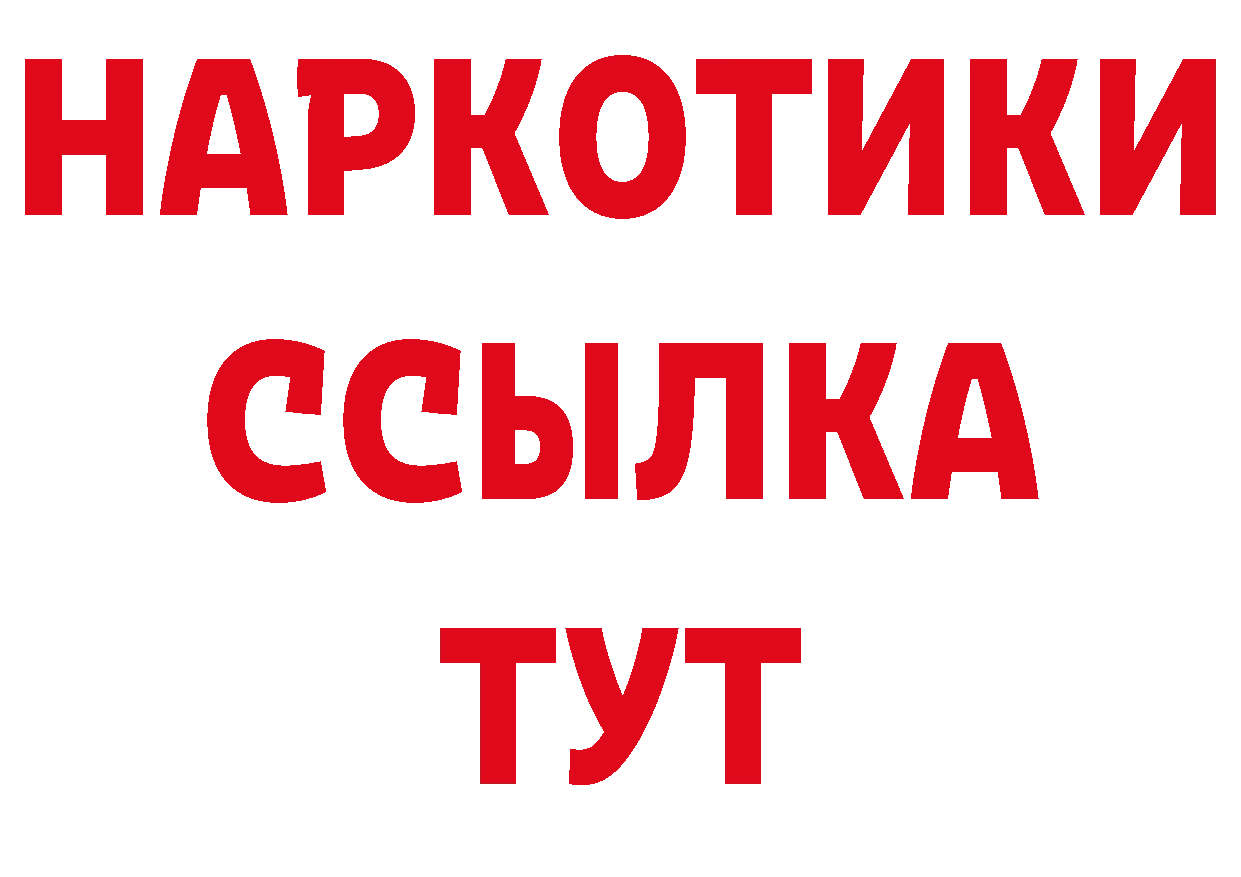 НАРКОТИКИ
ССЫЛКА
ТУТ